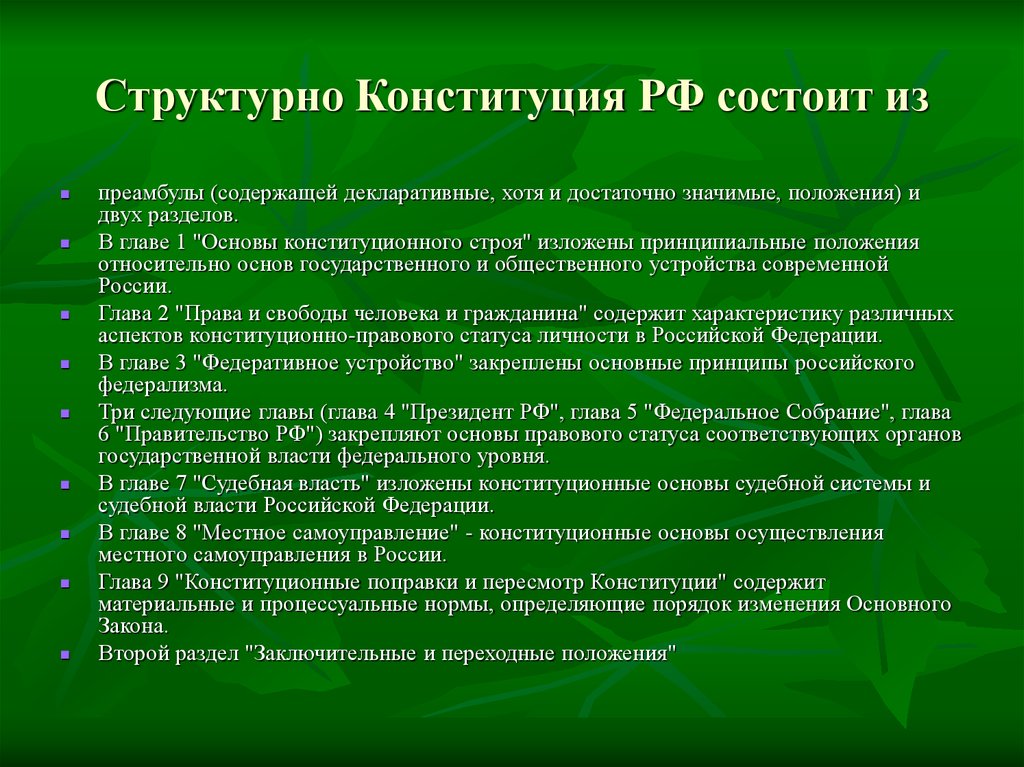 Структурно Конституция РФ состоит из

- преамбулы (содержащей декларативные, хотя и достаточно значимые, положения) и двух разделов.
- В главе 1 "Основы конституционного строя" изложены принципиальные положения относительно основ государственного и общественного устройства современной России.
- Глава 2 "Права и свободы человека и гражданина" содержит характеристику различных аспектов конституционно-правового статуса личности в Российской Федерации.
- В главе 3 "Федеративное устройство" закреплены основные принципы российского федерализма.
- Три следующие главы (глава 4 "Президент РФ", глава 5 "Федеральное Собрание", глава 6 "Правительство РФ") закрепляют основы правового статуса соответствующих органов государственной власти федерального уровня.
- В главе 7 "Судебная власть" изложены конституционные основы судебной системы и судебной власти Российской Федерации.
- В главе 8 "Местное самоуправление" - конституционные основы осуществления местного самоуправления в России.
- Глава 9 "Конституционные поправки и пересмотр Конституции" содержит материальные и процессуальные нормы, определяющие порядок изменения Основного Закона.
- Второй раздел "Заключительные и переходные положения"